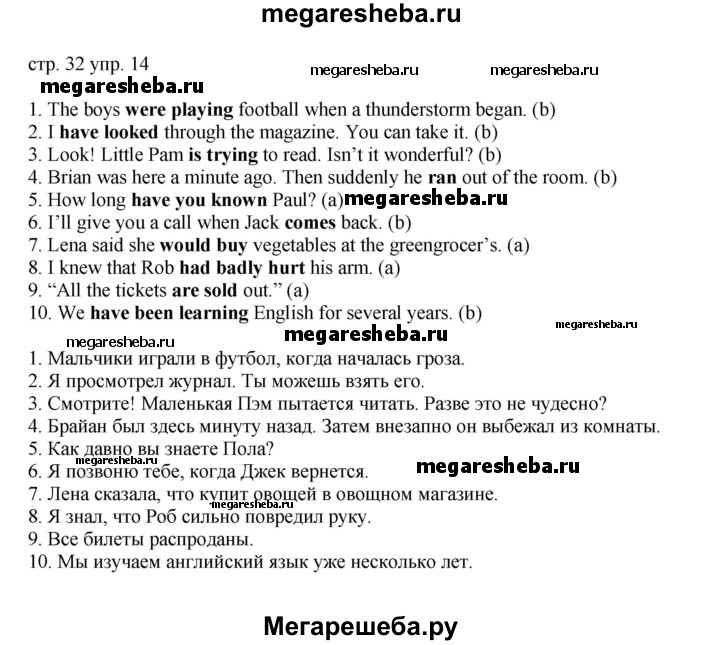 megaresheba.ru

стр. 32 упр. 14 megaresheba.ru megaresheba.ru

megaresheba.ru

1. The boys were playing football when a thunderstorm began. (b)
2. I have looked through the magazine. You can take it. (b)
3. Look! Little Pam is trying to read. Isn't it wonderful? (b)
4. Brian was here a minute ago. Then suddenly he ran out of the room. (b)
5. How long have you known Paul? (a) megaresheba.ru
6. I'll give you a call when Jack comes back. (b)
7. Lena said she would buy vegetables at the greengrocer's. (a)
8. I knew that Rob had badly hurt his arm. (a)
9. "All the tickets are sold out." (a)
10. We have been learning English for several years. (b)

megaresheba.ru megaresheba.ru megaresheba.ru

1. Мальчики играли в футбол, когда началась гроза.
2. Я просмотрел журнал. Ты можешь взять его.
3. Смотрите! Маленькая Пэм пытается читать. Разве это не чудесно?
4. Брайан был здесь минуту назад. Затем внезапно он выбежал из комнаты.
5. Как давно вы знаете Пола?
6. Я позвоню тебе, когда Джек вернется. megaresheba.ru
7. Лена сказала, что купит овощей в овощном магазине.
megaresheba.ru
8. Я знал, что Роб сильно повредил руку.
9. Все билеты распроданы.
10. Мы изучаем английский язык уже несколько лет.

Мегарешеба.ру